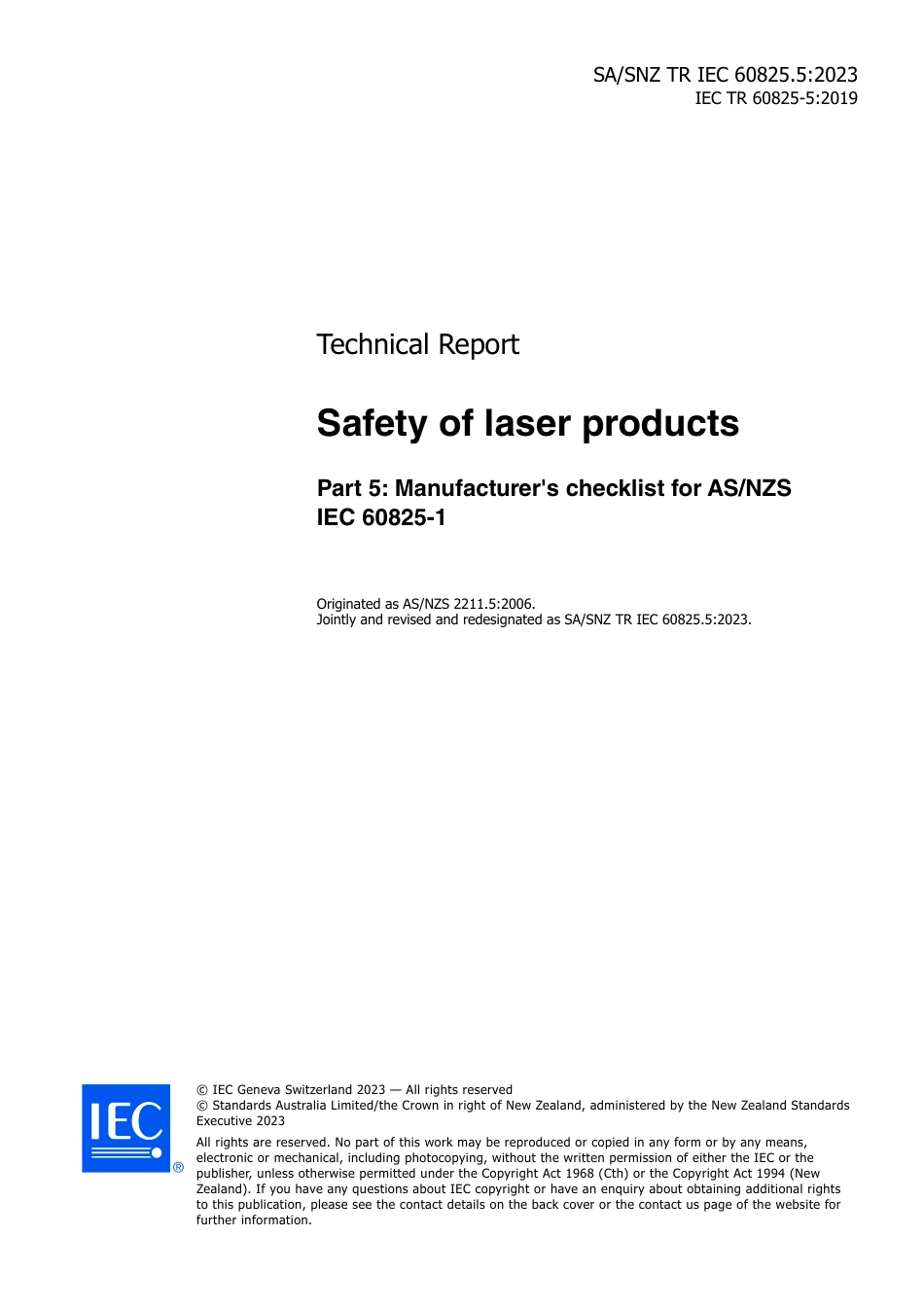 SA/SNZ TR IEC 60825.5:2023
IEC TR 60825-5:2019

Technical Report

Safety of laser products

Part 5: Manufacturer's checklist for AS/NZS IEC 60825-1

Originated as AS/NZS 2211.5:2006.
Jointly and revised and redesignated as SA/SNZ TR IEC 60825.5:2023.

IEC ®

© IEC Geneva Switzerland 2023 — All rights reserved
© Standards Australia Limited/the Crown in right of New Zealand, administered by the New Zealand Standards Executive 2023

All rights are reserved. No part of this work may be reproduced or copied in any form or by any means, electronic or mechanical, including photocopying, without the written permission of either the IEC or the publisher, unless otherwise permitted under the Copyright Act 1968 (Cth) or the Copyright Act 1994 (New Zealand). If you have any questions about IEC copyright or have an enquiry about obtaining additional rights to this publication, please see the contact details on the back cover or the contact us page of the website for further information.